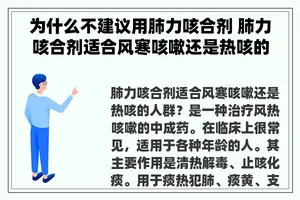 为什么不建议用肺力咳合剂 肺力咳合剂适合风寒咳嗽还是热咳的

肺力咳合剂适合风寒咳嗽还是热咳的人群？是一种治疗风热咳嗽的中成药。在临床上很常见，适用于各种年龄的人。其主要作用是清热解毒、止咳化痰。用于痰热犯肺、痰黄、支